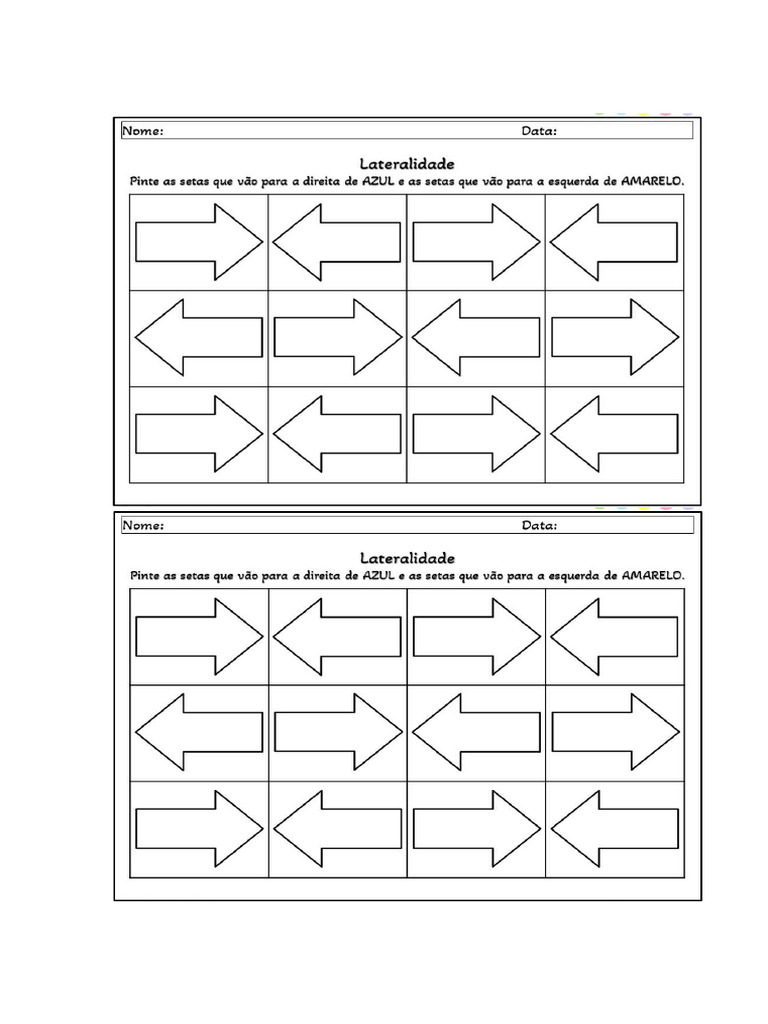 Nome: Data:

Lateralidade

Pinte as setas que vão para a direita de AZUL e as setas que vão para a esquerda de AMARELO.

Nome: Data:

Lateralidade

Pinte as setas que vão para a direita de AZUL e as setas que vão para a esquerda de AMARELO.